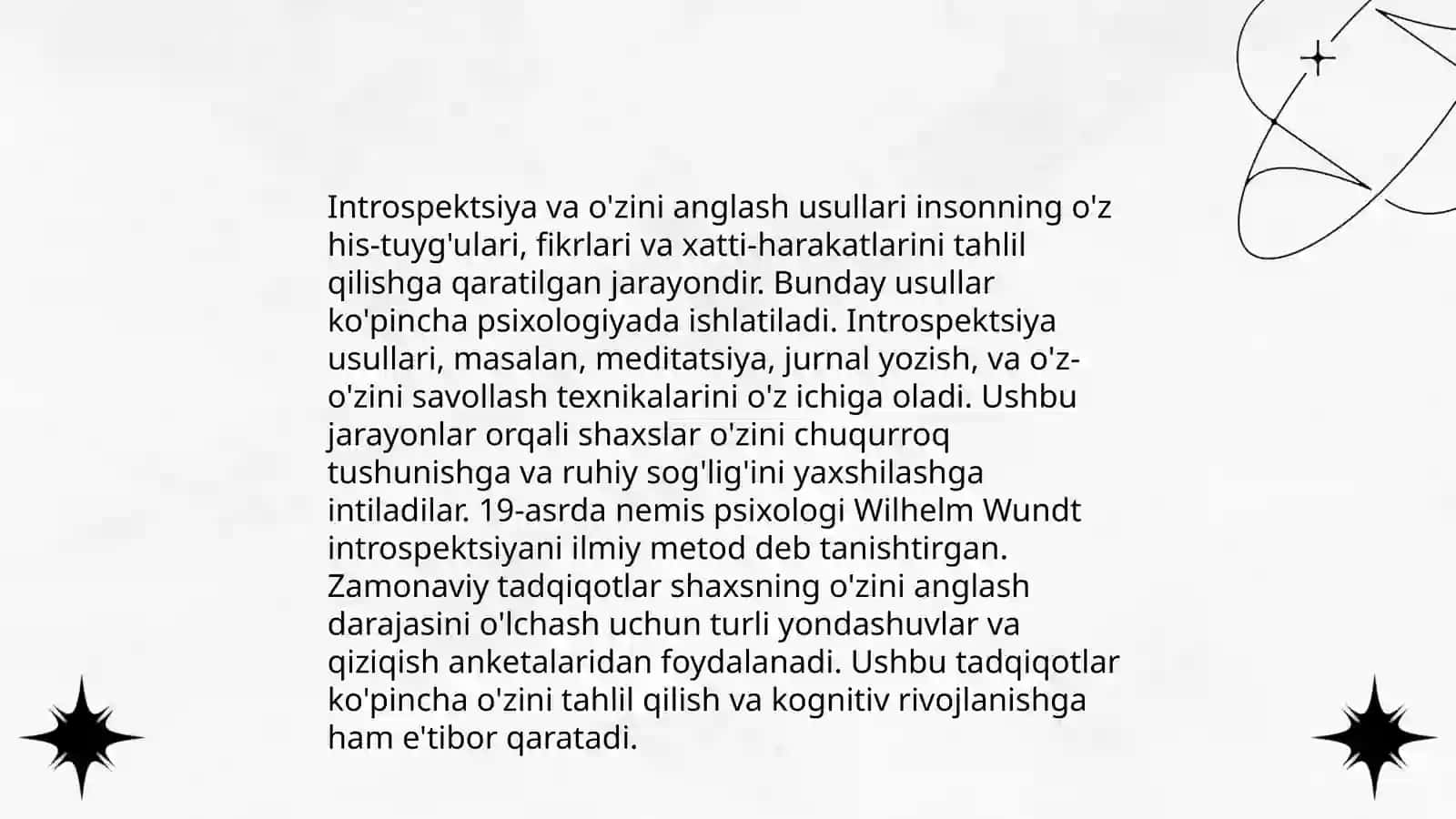 Introspektsiya va o'zini anglash usullari insonning o'z his-tuyg'ulari, fikrlari va xatti-harakatlarini tahlil qilishga qaratilgan jarayondir. Bunday usullar ko'pincha psixologiyada ishlatiladi. Introspektsiya usullari, masalan, meditatsiya, jurnal yozish, va o'z-o'zini savollash texnikalarini o'z ichiga oladi. Ushbu jarayonlar orqali shaxslar o'zini chuqurroq tushunishga va ruhiy sog'lig'ini yaxshilashga intiladilar. 19-asrda nemis psixologi Wilhelm Wundt introspektsiyani ilmiy metod deb tanishtirgan. Zamonaviy tadqiqotlar shaxsning o'zini anglash darajasini o'lchash uchun turli yondashuvlar va qiziqish anketalaridan foydalanadi. Ushbu tadqiqotlar ko'pincha o'zini tahlil qilish va kognitiv rivojlanishga ham e'tibor qaratadi.